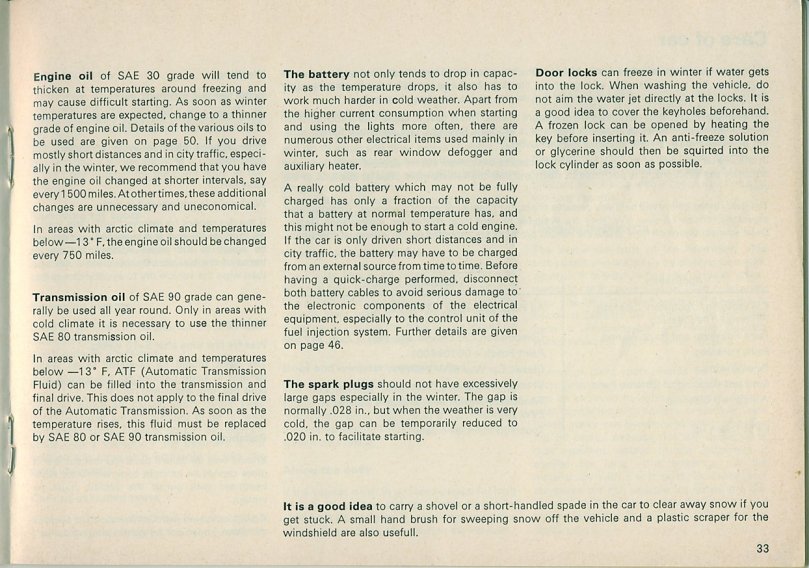 **Engine oil** of SAE 30 grade will tend to thicken at temperatures around freezing and may cause difficult starting. As soon as winter temperatures are expected, change to a thinner grade of engine oil. Details of the various oils to be used are given on page 50. If you drive mostly short distances and in city traffic, especially in the winter, we recommend that you have the engine oil changed at shorter intervals, say every 1500 miles. At other times, these additional changes are unnecessary and uneconomical.

In areas with arctic climate and temperatures below —13° F, the engine oil should be changed every 750 miles.

**Transmission oil** of SAE 90 grade can generally be used all year round. Only in areas with cold climate it is necessary to use the thinner SAE 80 transmission oil.

In areas with arctic climate and temperatures below —13° F, ATF (Automatic Transmission Fluid) can be filled into the transmission and final drive. This does not apply to the final drive of the Automatic Transmission. As soon as the temperature rises, this fluid must be replaced by SAE 80 or SAE 90 transmission oil.

**The battery** not only tends to drop in capacity as the temperature drops, it also has to work much harder in cold weather. Apart from the higher current consumption when starting and using the lights more often, there are numerous other electrical items used mainly in winter, such as rear window defogger and auxiliary heater.

A really cold battery which may not be fully charged has only a fraction of the capacity that a battery at normal temperature has, and this might not be enough to start a cold engine. If the car is only driven short distances and in city traffic, the battery may have to be charged from an external source from time to time. Before having a quick-charge performed, disconnect both battery cables to avoid serious damage to the electronic components of the electrical equipment, especially to the control unit of the fuel injection system. Further details are given on page 46.

**The spark plugs** should not have excessively large gaps especially in the winter. The gap is normally .028 in., but when the weather is very cold, the gap can be temporarily reduced to .020 in. to facilitate starting.

**Door locks** can freeze in winter if water gets into the lock. When washing the vehicle, do not aim the water jet directly at the locks. It is a good idea to cover the keyholes beforehand. A frozen lock can be opened by heating the key before inserting it. An anti-freeze solution or glycerine should then be squirted into the lock cylinder as soon as possible.

**It is a good idea** to carry a shovel or a short-handled spade in the car to clear away snow if you get stuck. A small hand brush for sweeping snow off the vehicle and a plastic scraper for the windshield are also usefull.

33